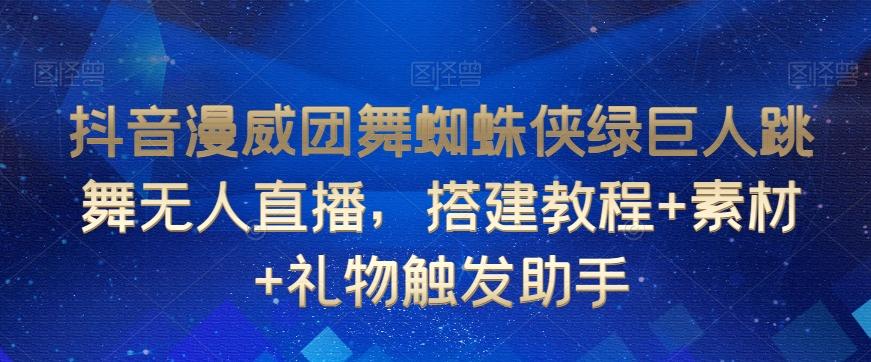 图怪兽 图怪兽 图怪兽

抖音漫威团舞蜘蛛侠绿巨人跳舞无人直播，搭建教程+素材+礼物触发助手